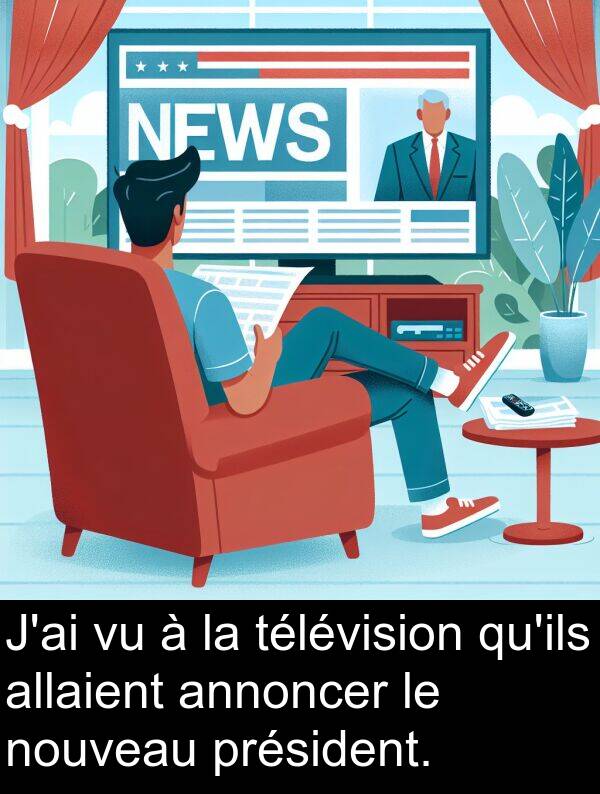 NEWS

J'ai vu à la télévision qu'ils allaient annoncer le nouveau président.